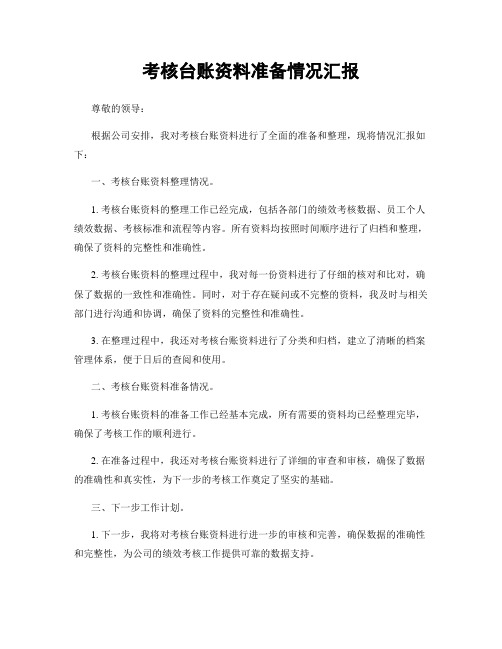 考核台账资料准备情况汇报

尊敬的领导：

根据公司安排，我对考核台账资料进行了全面的准备和整理，现将情况汇报如下：

一、考核台账资料整理情况。

1. 考核台账资料的整理工作已经完成，包括各部门的绩效考核数据、员工个人绩效数据、考核标准和流程等内容。所有资料均按照时间顺序进行了归档和整理，确保了资料的完整性和准确性。

2. 考核台账资料的整理过程中，我对每一份资料进行了仔细的核对和比对，确保了数据的一致性和准确性。同时，对于存在疑问或不完整的资料，我及时与相关部门进行沟通和协调，确保了资料的完整性和准确性。

3. 在整理过程中，我还对考核台账资料进行了分类和归档，建立了清晰的档案管理体系，便于日后的查阅和使用。

二、考核台账资料准备情况。

1. 考核台账资料的准备工作已经基本完成，所有需要的资料均已经整理完毕，确保了考核工作的顺利进行。

2. 在准备过程中，我还对考核台账资料进行了详细的审查和审核，确保了数据的准确性和真实性，为下一步的考核工作奠定了坚实的基础。

三、下一步工作计划。

1. 下一步，我将对考核台账资料进行进一步的审核和完善，确保数据的准确性和完整性，为公司的绩效考核工作提供可靠的数据支持。